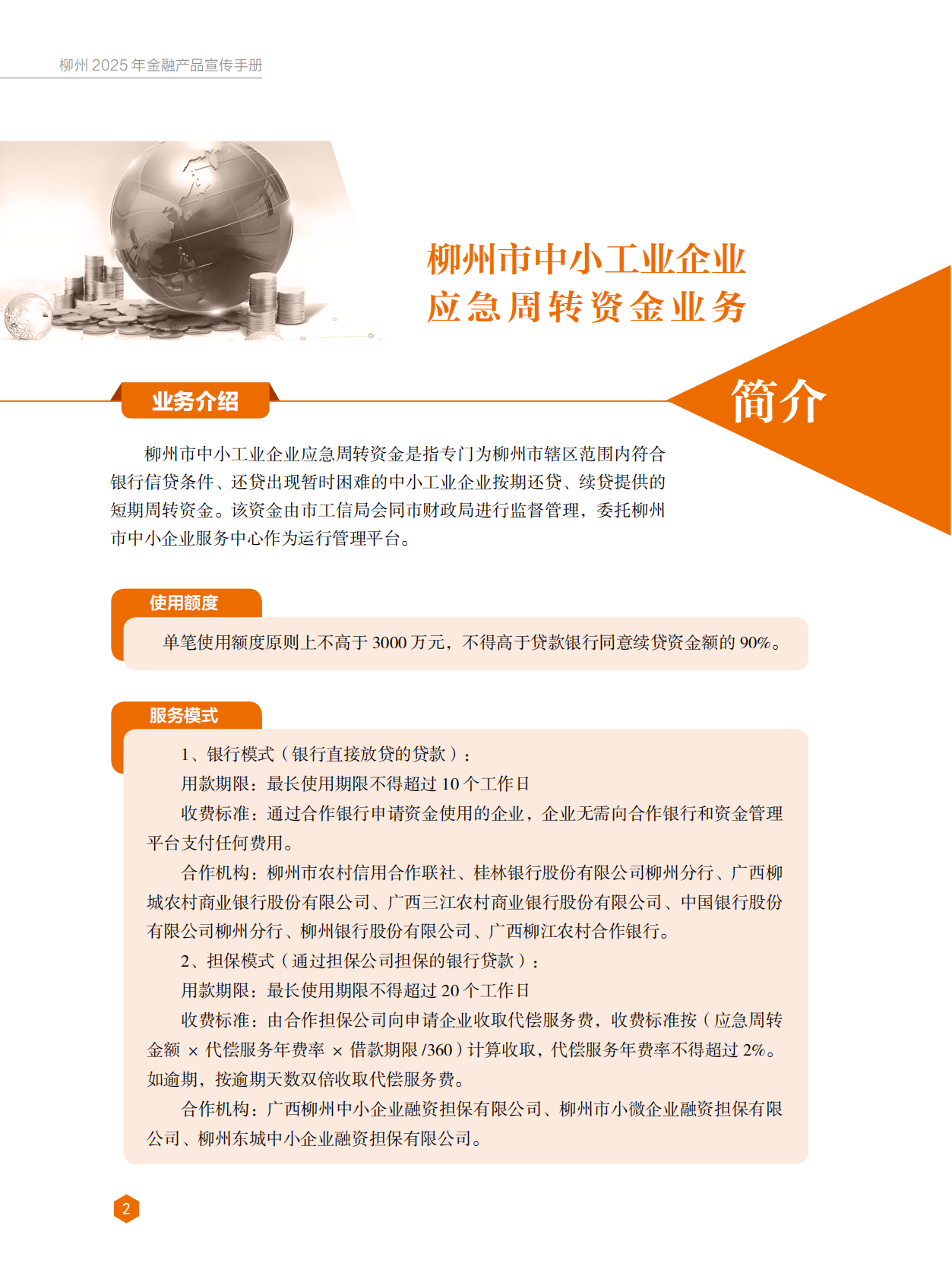 柳州 2025 年金融产品宣传手册

柳州市中小工业企业
应急周转资金业务

简介

业务介绍

柳州市中小工业企业应急周转资金是指专门为柳州市辖区范围内符合银行信贷条件、还贷出现暂时困难的中小工业企业按期还贷、续贷提供的短期周转资金。该资金由市工信局会同市财政局进行监督管理，委托柳州市中小企业服务中心作为运行管理平台。

使用额度

单笔使用额度原则上不高于 3000 万元，不得高于贷款银行同意续贷资金额的 90%。

服务模式

1、银行模式（银行直接放贷的贷款）：

用款期限：最长使用期限不得超过 10 个工作日

收费标准：通过合作银行申请资金使用的企业，企业无需向合作银行和资金管理平台支付任何费用。

合作机构：柳州市农村信用合作联社、桂林银行股份有限公司柳州分行、广西柳城农村商业银行股份有限公司、广西三江农村商业银行股份有限公司、中国银行股份有限公司柳州分行、柳州银行股份有限公司、广西柳江农村合作银行。

2、担保模式（通过担保公司担保的银行贷款）：

用款期限：最长使用期限不得超过 20 个工作日

收费标准：由合作担保公司向申请企业收取代偿服务费，收费标准按（应急周转金额 × 代偿服务年费率 × 借款期限 /360）计算收取，代偿服务年费率不得超过 2%。如逾期，按逾期天数双倍收取代偿服务费。

合作机构：广西柳州中小企业融资担保有限公司、柳州市小微企业融资担保有限公司、柳州东城中小企业融资担保有限公司。

2